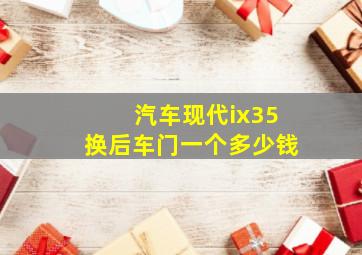 汽车现代ix35
换后车门一个多少钱